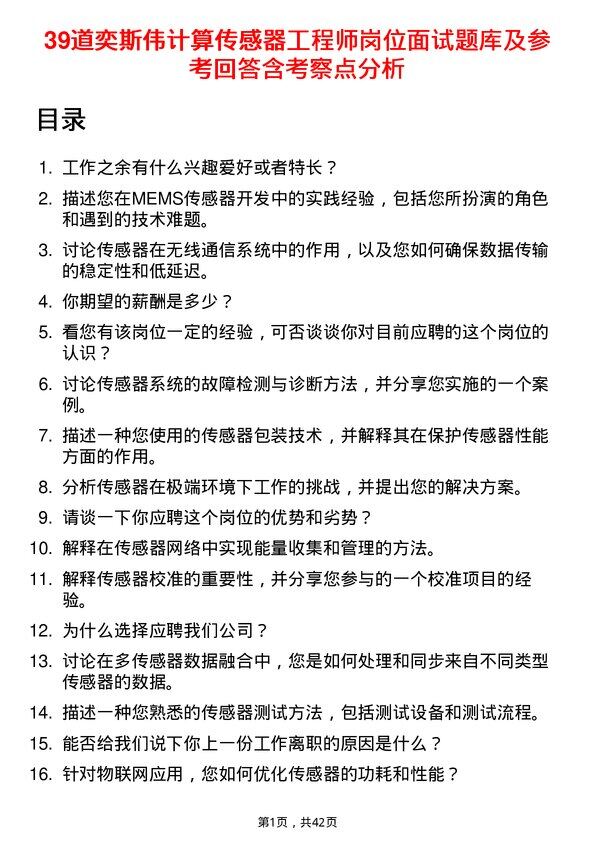 39道奕斯伟计算传感器工程师岗位面试题库及参考回答含考察点分析

目录

1. 工作之余有什么兴趣爱好或者特长？
2. 描述您在MEMS传感器开发中的实践经验，包括您所扮演的角色和遇到的技术难题。
3. 讨论传感器在无线通信系统中的作用，以及您如何确保数据传输的稳定性和低延迟。
4. 你期望的薪酬是多少？
5. 看您有该岗位一定的经验，可否谈谈你对目前应聘的这个岗位的认识？
6. 讨论传感器系统的故障检测与诊断方法，并分享您实施的一个案例。
7. 描述一种您使用的传感器包装技术，并解释其在保护传感器性能方面的作用。
8. 分析传感器在极端环境下工作的挑战，并提出您的解决方案。
9. 请谈一下你应聘这个岗位的优势和劣势？
10. 解释在传感器网络中实现能量收集和管理的方法。
11. 解释传感器校准的重要性，并分享您参与的一个校准项目的经验。
12. 为什么选择应聘我们公司？
13. 讨论在多传感器数据融合中，您是如何处理和同步来自不同类型传感器的数据。
14. 描述一种您熟悉的传感器测试方法，包括测试设备和测试流程。
15. 能否给我们说下你上一份工作离职的原因是什么？
16. 针对物联网应用，您如何优化传感器的功耗和性能？

第1页，共42页